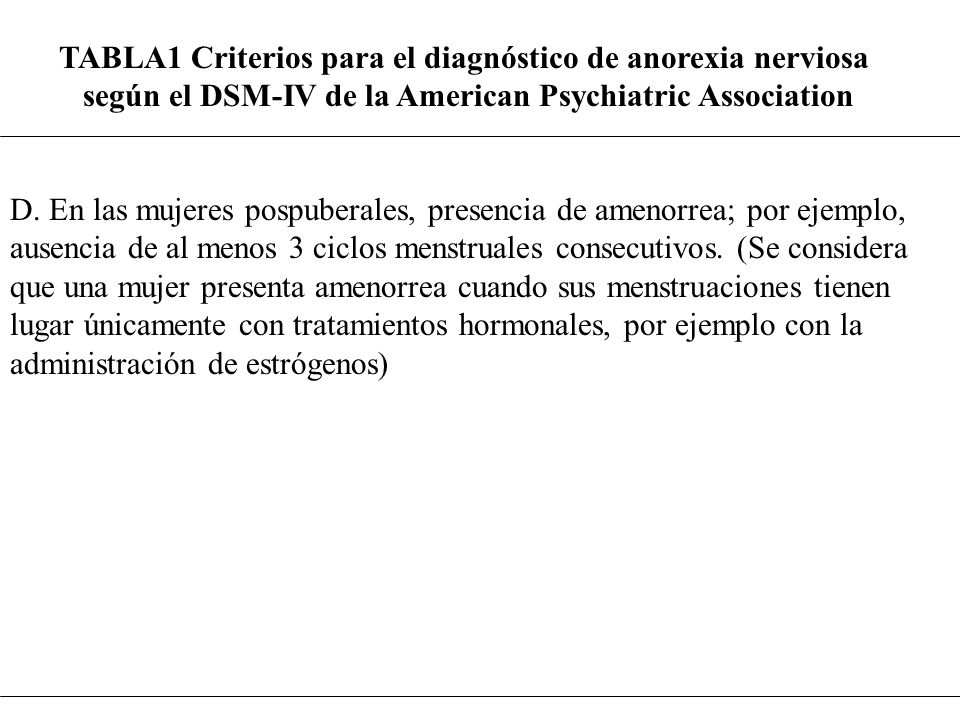 TABLA1 Criterios para el diagnóstico de anorexia nerviosa según el DSM-IV de la American Psychiatric Association

D. En las mujeres pospuberales, presencia de amenorrea; por ejemplo, ausencia de al menos 3 ciclos menstruales consecutivos. (Se considera que una mujer presenta amenorrea cuando sus menstruaciones tienen lugar únicamente con tratamientos hormonales, por ejemplo con la administración de estrógenos)